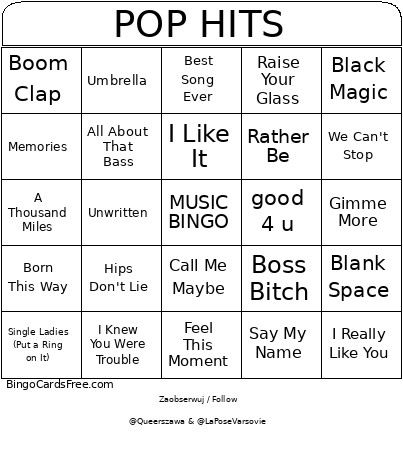 POP HITS

| Boom Clap | Umbrella | Best Song Ever | Raise Your Glass | Black Magic |
|---|---|---|---|---|
| Memories | All About That Bass | I Like It | Rather Be | We Can't Stop |
| A Thousand Miles | Unwritten | MUSIC BINGO | good 4 u | Gimme More |
| Born This Way | Hips Don't Lie | Call Me Maybe | Boss Bitch | Blank Space |
| Single Ladies (Put a Ring on It) | I Knew You Were Trouble | Feel This Moment | Say My Name | I Really Like You |

BingoCardsFree.com

Zaobserwuj / Follow

@Queerszawa & @LaPoseVarsovie